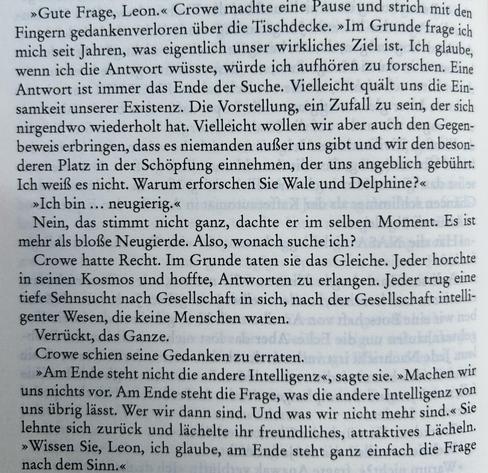 »Gute Frage, Leon.« Crowe machte eine Pause und strich mit den Fingern gedankenverloren über die Tischdecke. »Im Grunde frage ich mich seit Jahren, was eigentlich unser wirkliches Ziel ist. Ich glaube, wenn ich die Antwort wüsste, würde ich aufhören zu forschen. Eine Antwort ist immer das Ende der Suche. Vielleicht quält uns die Einsamkeit unserer Existenz. Die Vorstellung, ein Zufall zu sein, der sich nirgendwo wiederholt hat. Vielleicht wollen wir aber auch den Gegenbeweis erbringen, dass es niemanden außer uns gibt und wir den besonderen Platz in der Schöpfung einnehmen, der uns angeblich gebührt. Ich weiß es nicht. Warum erforschen Sie Wale und Delphine?«

»Ich bin … neugierig.«

Nein, das stimmt nicht ganz, dachte er im selben Moment. Es ist mehr als bloße Neugierde. Also, wonach suche ich?

Crowe hatte Recht. Im Grunde taten sie das Gleiche. Jeder horchte in seinen Kosmos und hoffte, Antworten zu erlangen. Jeder trug eine tiefe Sehnsucht nach Gesellschaft in sich, nach der Gesellschaft intelligenter Wesen, die keine Menschen waren.

Verrückt, das Ganze.

Crowe schien seine Gedanken zu erraten.

»Am Ende steht nicht die andere Intelligenz«, sagte sie. »Machen wir uns nichts vor. Am Ende steht die Frage, was die andere Intelligenz von uns übrig lässt. Wer wir dann sind. Und was wir nicht mehr sind.« Sie lehnte sich zurück und lächelte ihr freundliches, attraktives Lächeln. »Wissen Sie, Leon, ich glaube, am Ende steht ganz einfach die Frage nach dem Sinn.«